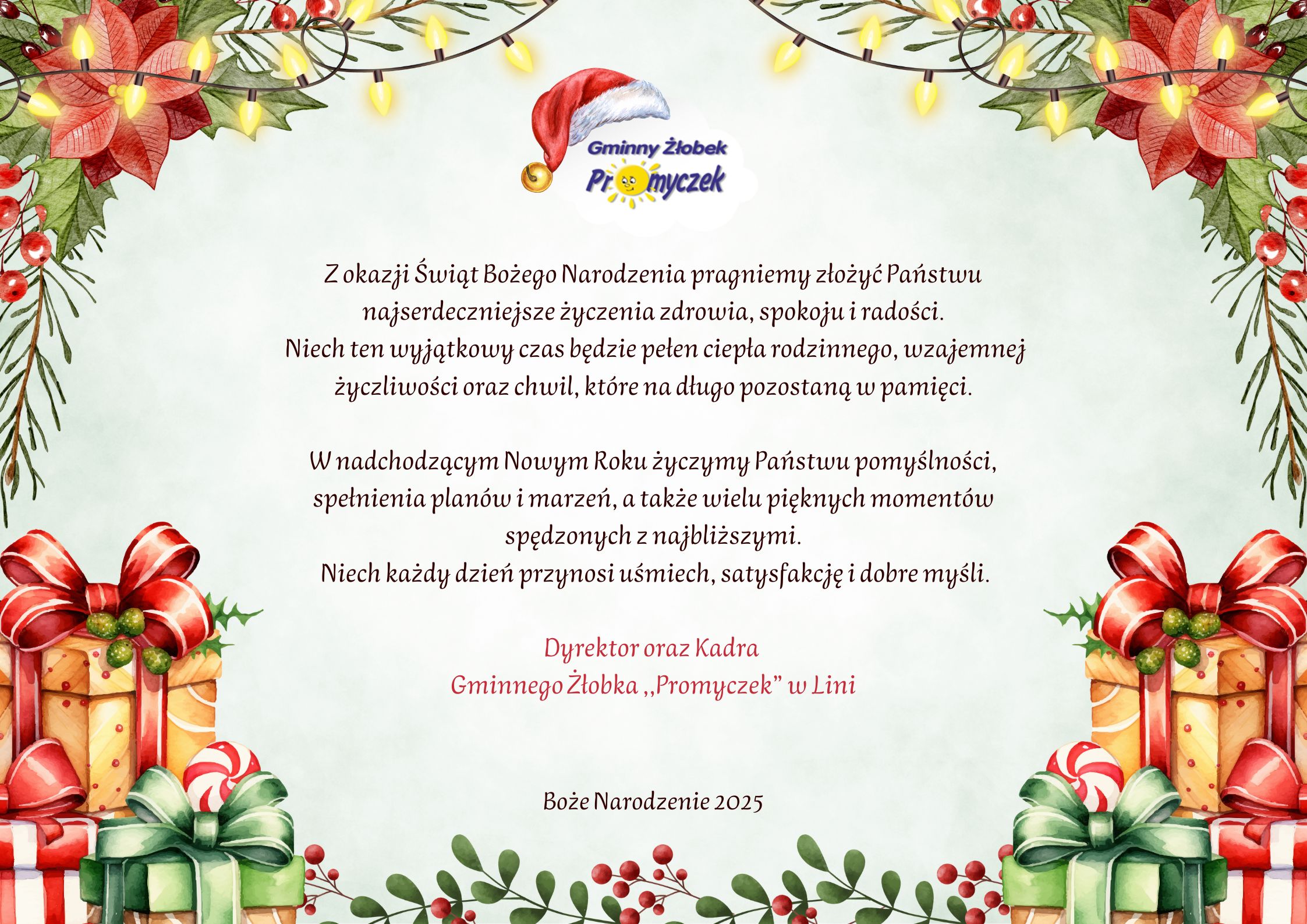 Gminny Żłobek
Promyczek

Z okazji Świąt Bożego Narodzenia pragniemy złożyć Państwu najserdeczniejsze życzenia zdrowia, spokoju i radości.
Niech ten wyjątkowy czas będzie pełen ciepła rodzinnego, wzajemnej życzliwości oraz chwil, które na długo pozostaną w pamięci.

W nadchodzącym Nowym Roku życzymy Państwu pomyślności, spełnienia planów i marzeń, a także wielu pięknych momentów spędzonych z najbliższymi.
Niech każdy dzień przynosi uśmiech, satysfakcję i dobre myśli.

Dyrektor oraz Kadra
Gminnego Żłobka ,,Promyczek" w Lini

Boże Narodzenie 2025